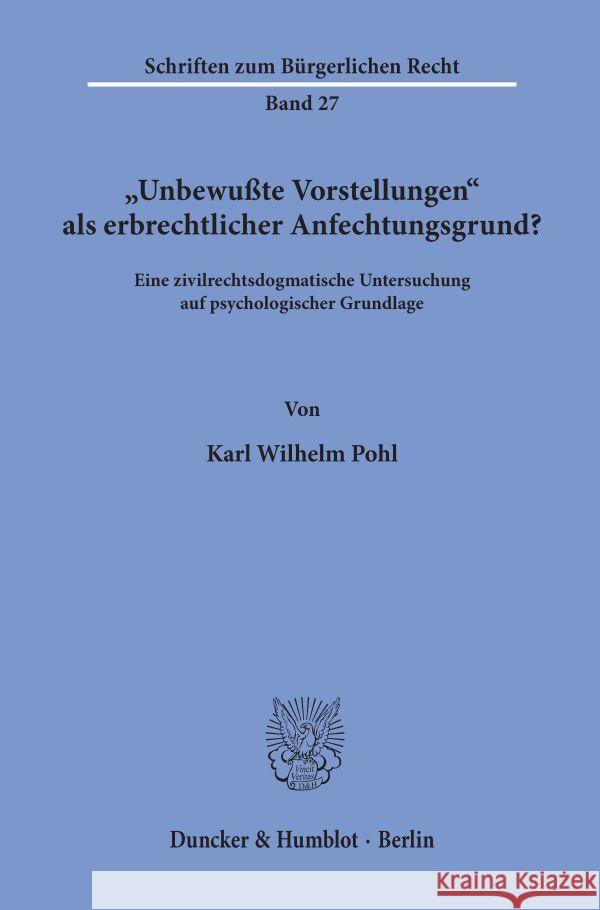 Schriften zum Bürgerlichen Recht

Band 27

„Unbewußte Vorstellungen“ als erbrechtlicher Anfechtungsgrund?

Eine zivilrechtsdogmatische Untersuchung auf psychologischer Grundlage

Von

Karl Wilhelm Pohl

Vincit Veritas D&H

Duncker & Humblot · Berlin